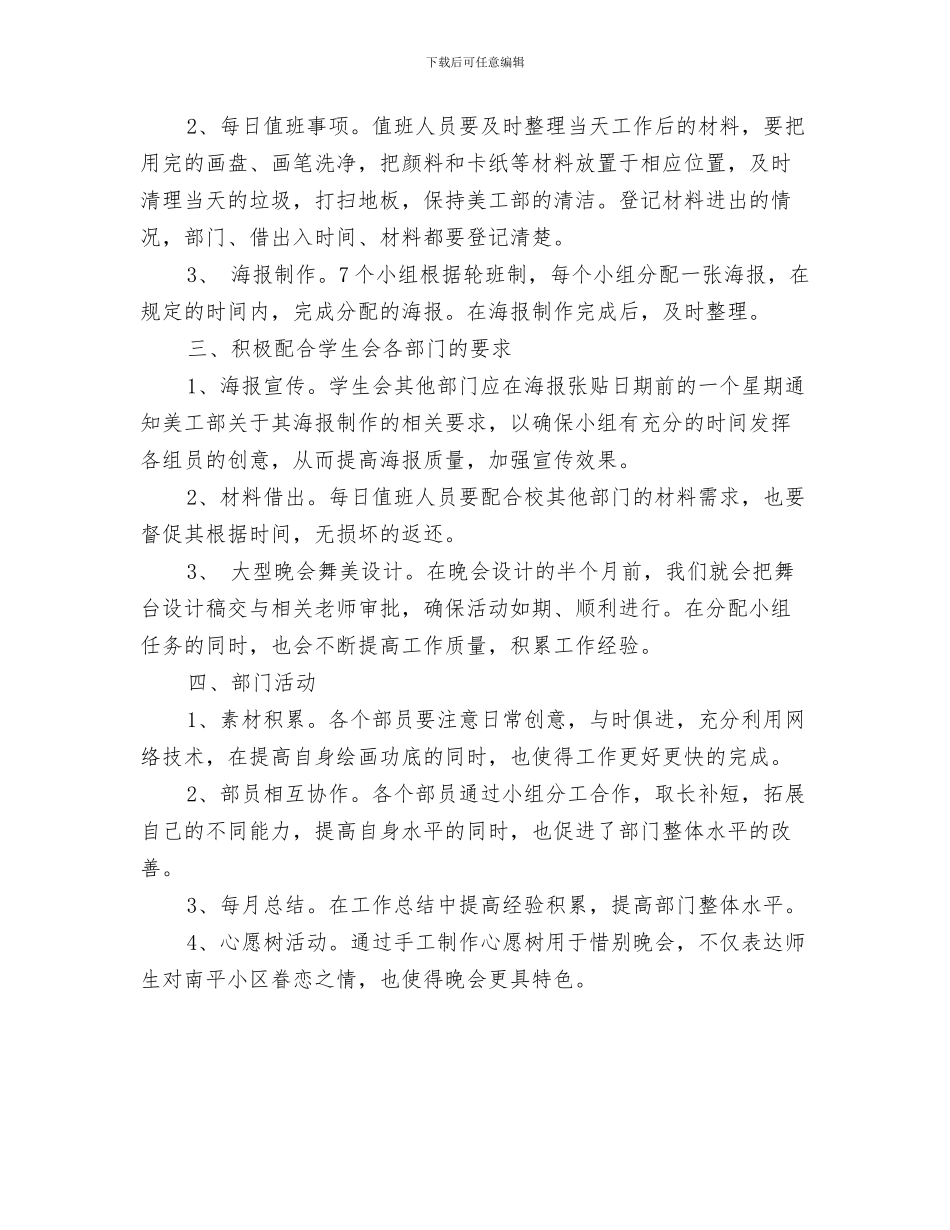 下载后可任意编辑

2、每日值班事项。值班人员要及时整理当天工作后的材料，要把用完的画盘、画笔洗净，把颜料和卡纸等材料放置于相应位置，及时清理当天的垃圾，打扫地板，保持美工部的清洁。登记材料进出的情况，部门、借出入时间、材料都要登记清楚。

3、 海报制作。7个小组根据轮班制，每个小组分配一张海报，在规定的时间内，完成分配的海报。在海报制作完成后，及时整理。

三、积极配合学生会各部门的要求

1、海报宣传。学生会其他部门应在海报张贴日期前的一个星期通知美工部关于其海报制作的相关要求，以确保小组有充分的时间发挥各组员的创意，从而提高海报质量，加强宣传效果。

2、材料借出。每日值班人员要配合校其他部门的材料需求，也要督促其根据时间，无损坏的返还。

3、 大型晚会舞美设计。在晚会设计的半个月前，我们就会把舞台设计稿交与相关老师审批，确保活动如期、顺利进行。在分配小组任务的同时，也会不断提高工作质量，积累工作经验。

四、部门活动

1、素材积累。各个部员要注意日常创意，与时俱进，充分利用网络技术，在提高自身绘画功底的同时，也使得工作更好更快的完成。

2、部员相互协作。各个部员通过小组分工合作，取长补短，拓展自己的不同能力，提高自身水平的同时，也促进了部门整体水平的改善。

3、每月总结。在工作总结中提高经验积累，提高部门整体水平。

4、心愿树活动。通过手工制作心愿树用于惜别晚会，不仅表达师生对南平小区眷恋之情，也使得晚会更具特色。